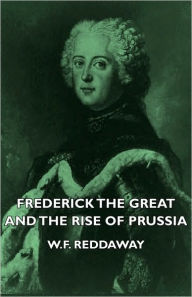 FREDERICK THE GREAT AND THE RISE OF PRUSSIA

W.F. REDDAWAY